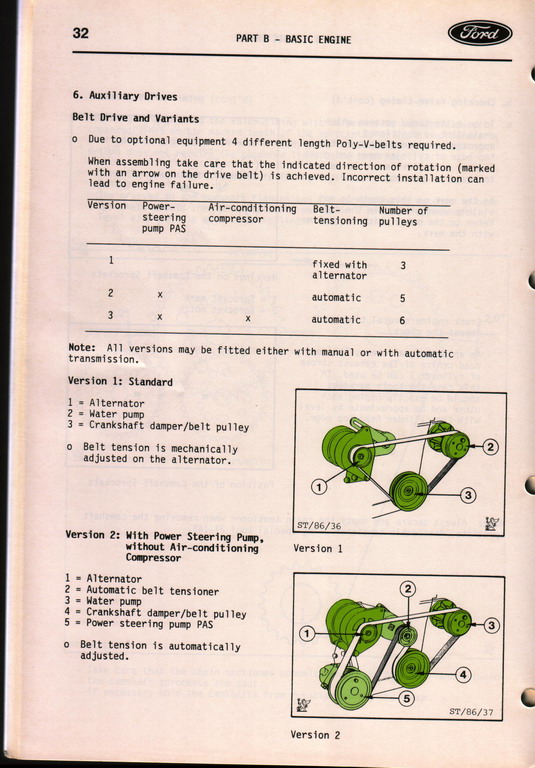 32

PART B - BASIC ENGINE

Ford

6. Auxiliary Drives

Belt Drive and Variants

o Due to optional equipment 4 different length Poly-V-belts required.

When assembling take care that the indicated direction of rotation (marked with an arrow on the drive belt) is achieved. Incorrect installation can lead to engine failure.

| Version | Power-steering pump PAS | Air-conditioning compressor | Belt-tensioning | Number of pulleys |
|---|---|---|---|---|
| 1 | | | fixed with alternator | 3 |
| 2 | x | | automatic | 5 |
| 3 | x | x | automatic | 6 |

Note: All versions may be fitted either with manual or with automatic transmission.

Version 1: Standard

1 = Alternator
2 = Water pump
3 = Crankshaft damper/belt pulley

o Belt tension is mechanically adjusted on the alternator.

1
2
3
ST/86/36

Version 1

Version 2: With Power Steering Pump, without Air-conditioning Compressor

1 = Alternator
2 = Automatic belt tensioner
3 = Water pump
4 = Crankshaft damper/belt pulley
5 = Power steering pump PAS

o Belt tension is automatically adjusted.

1
2
3
4
5
ST/86/37

Version 2